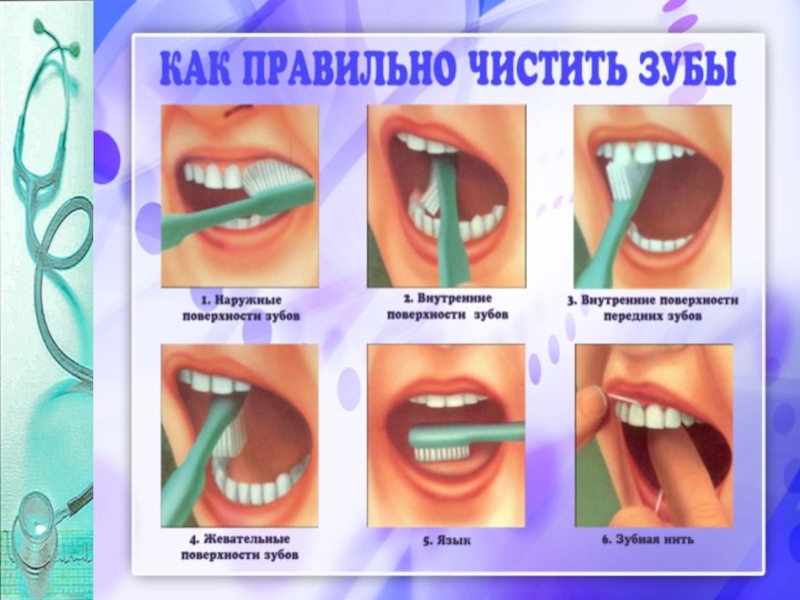 КАК ПРАВИЛЬНО ЧИСТИТЬ ЗУБЫ

1. Наружные поверхности зубов

2. Внутренние поверхности зубов

3. Внутренние поверхности передних зубов

4. Жевательные поверхности зубов

5. Язык

6. Зубная нить